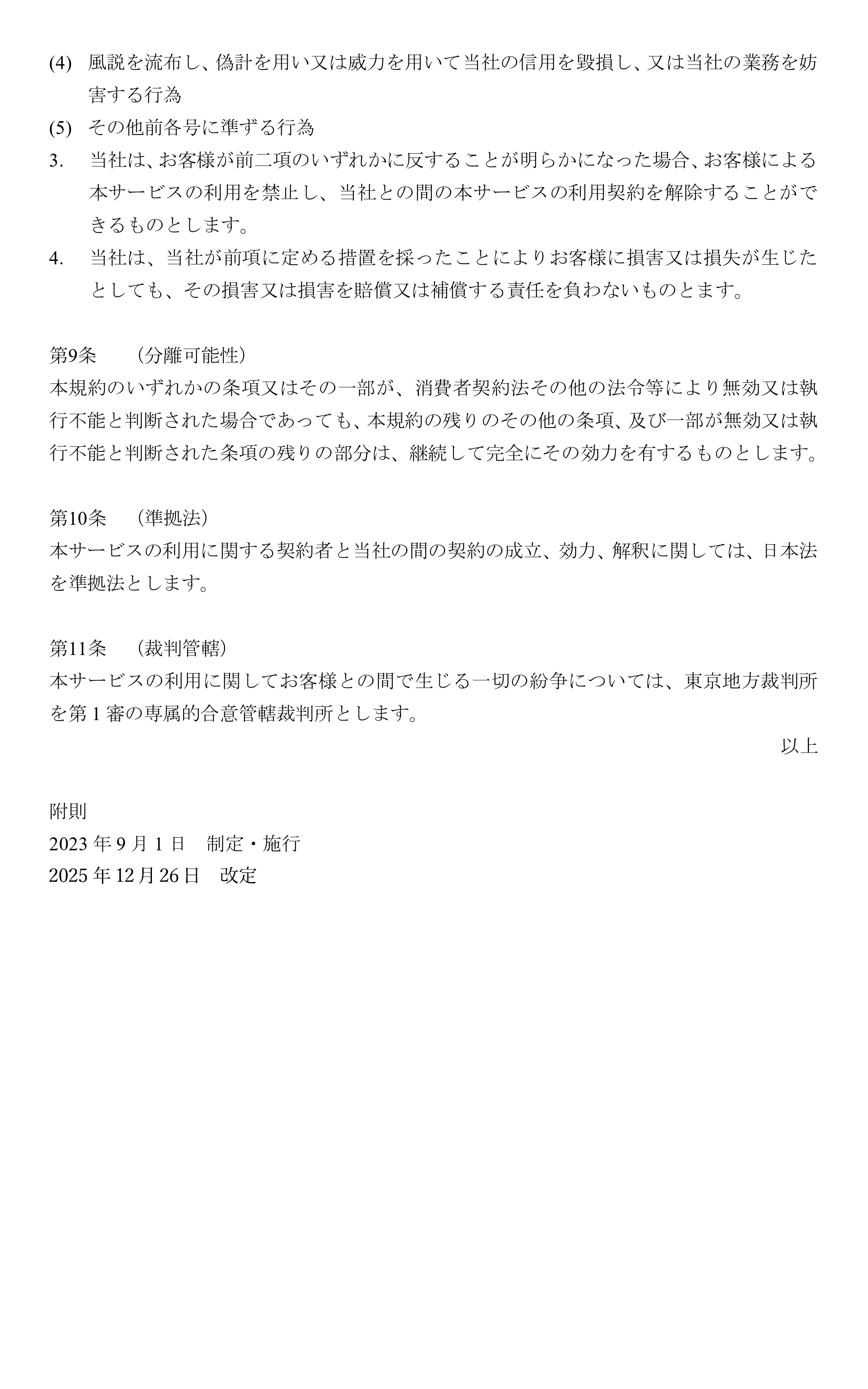 (4) 風説を流布し、偽計を用い又は威力を用いて当社の信用を毀損し、又は当社の業務を妨害する行為

(5) その他前各号に準ずる行為

3. 当社は、お客様が前二項のいずれかに反することが明らかになった場合、お客様による本サービスの利用を禁止し、当社との間の本サービスの利用契約を解除することができるものとします。

4. 当社は、当社が前項に定める措置を採ったことによりお客様に損害又は損失が生じたとしても、その損害又は損害を賠償又は補償する責任を負わないものとます。

第9条 （分離可能性）

本規約のいずれかの条項又はその一部が、消費者契約法その他の法令等により無効又は執行不能と判断された場合であっても、本規約の残りのその他の条項、及び一部が無効又は執行不能と判断された条項の残りの部分は、継続して完全にその効力を有するものとします。

第10条 （準拠法）

本サービスの利用に関する契約者と当社の間の契約の成立、効力、解釈に関しては、日本法を準拠法とします。

第11条 （裁判管轄）

本サービスの利用に関してお客様との間で生じる一切の紛争については、東京地方裁判所を第1審の専属的合意管轄裁判所とします。

以上

附則

2023年9月1日 制定・施行

2025年12月26日 改定